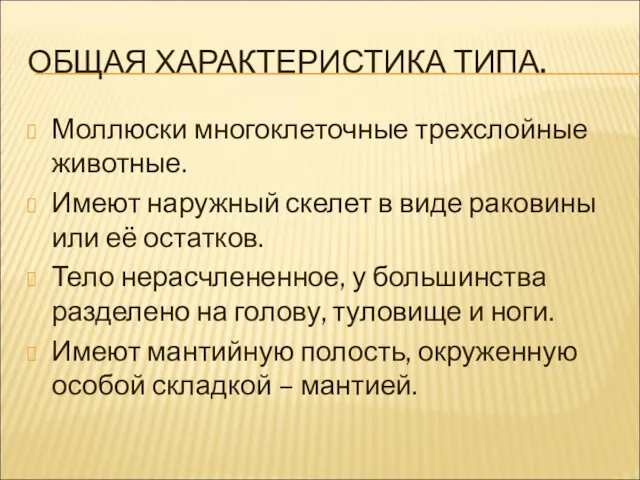 ОБЩАЯ ХАРАКТЕРИСТИКА ТИПА.

Моллюски многоклеточные трехслойные животные.

Имеют наружный скелет в виде раковины или её остатков.

Тело нерасчлененное, у большинства разделено на голову, туловище и ноги.

Имеют мантийную полость, окруженную особой складкой – мантией.